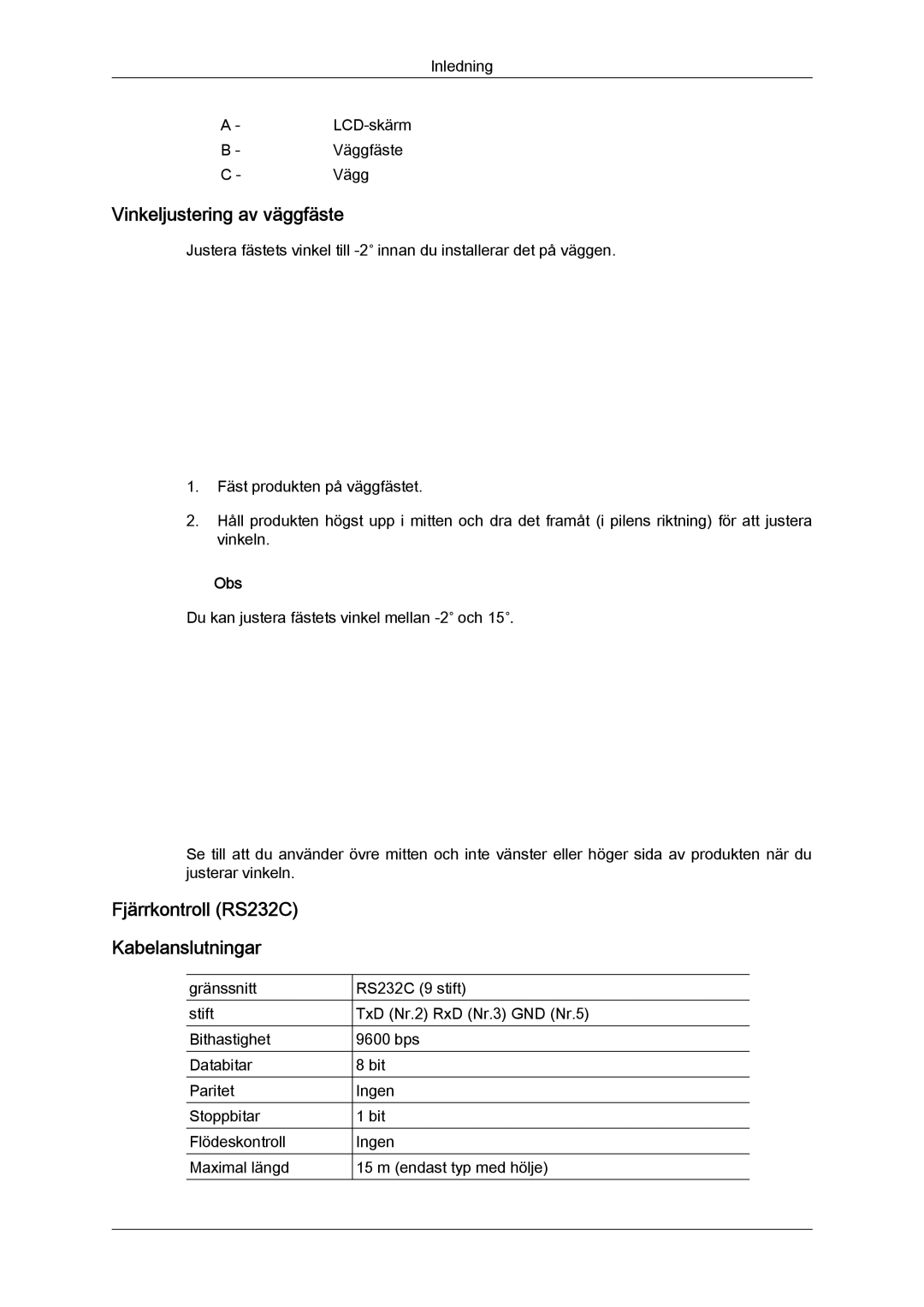 Inledning

A - LCD-skärm
B - Väggfäste
C - Vägg

Vinkeljustering av väggfäste

Justera fästets vinkel till -2° innan du installerar det på väggen.

1. Fäst produkten på väggfästet.

2. Håll produkten högst upp i mitten och dra det framåt (i pilens riktning) för att justera vinkeln.

Obs

Du kan justera fästets vinkel mellan -2° och 15°.

Se till att du använder övre mitten och inte vänster eller höger sida av produkten när du justerar vinkeln.

Fjärrkontroll (RS232C)

Kabelanslutningar

| gränssnitt | RS232C (9 stift) |
|---|---|
| stift | TxD (Nr.2) RxD (Nr.3) GND (Nr.5) |
| Bithastighet | 9600 bps |
| Databitar | 8 bit |
| Paritet | Ingen |
| Stoppbitar | 1 bit |
| Flödeskontroll | Ingen |
| Maximal längd | 15 m (endast typ med hölje) |